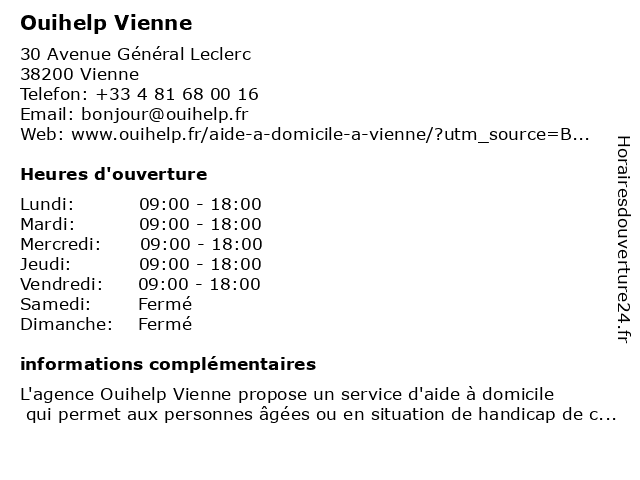 Ouihelp Vienne

30 Avenue Général Leclerc
38200 Vienne
Telefon: +33 4 81 68 00 16
Email: bonjour@ouihelp.fr
Web: www.ouihelp.fr/aide-a-domicile-a-vienne/?utm_source=B...

Heures d'ouverture

Lundi: 09:00 - 18:00
Mardi: 09:00 - 18:00
Mercredi: 09:00 - 18:00
Jeudi: 09:00 - 18:00
Vendredi: 09:00 - 18:00
Samedi: Fermé
Dimanche: Fermé

informations complémentaires

L'agence Ouihelp Vienne propose un service d'aide à domicile qui permet aux personnes âgées ou en situation de handicap de c...

Horairesdouverture24.fr